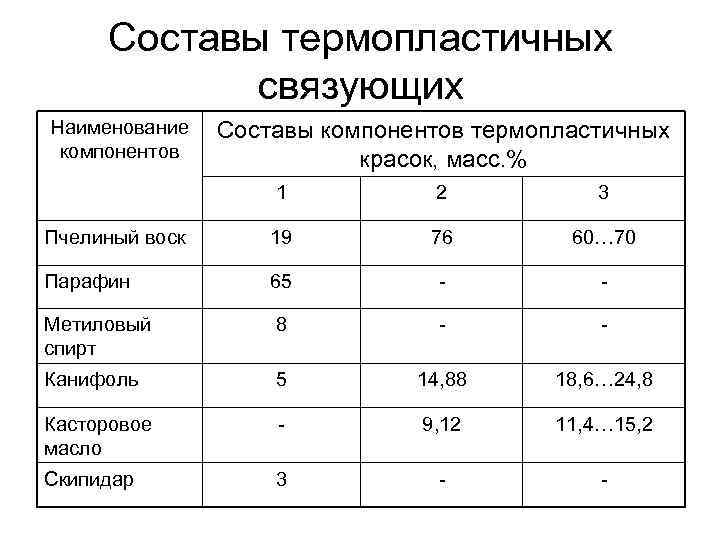 Составы термопластичных связующих

| Наименование компонентов | Составы компонентов термопластичных красок, масс.% | | |
|---|---|---|---|
| | 1 | 2 | 3 |
| Пчелиный воск | 19 | 76 | 60…70 |
| Парафин | 65 | - | - |
| Метиловый спирт | 8 | - | - |
| Канифоль | 5 | 14,88 | 18,6…24,8 |
| Касторовое масло | - | 9,12 | 11,4…15,2 |
| Скипидар | 3 | - | - |